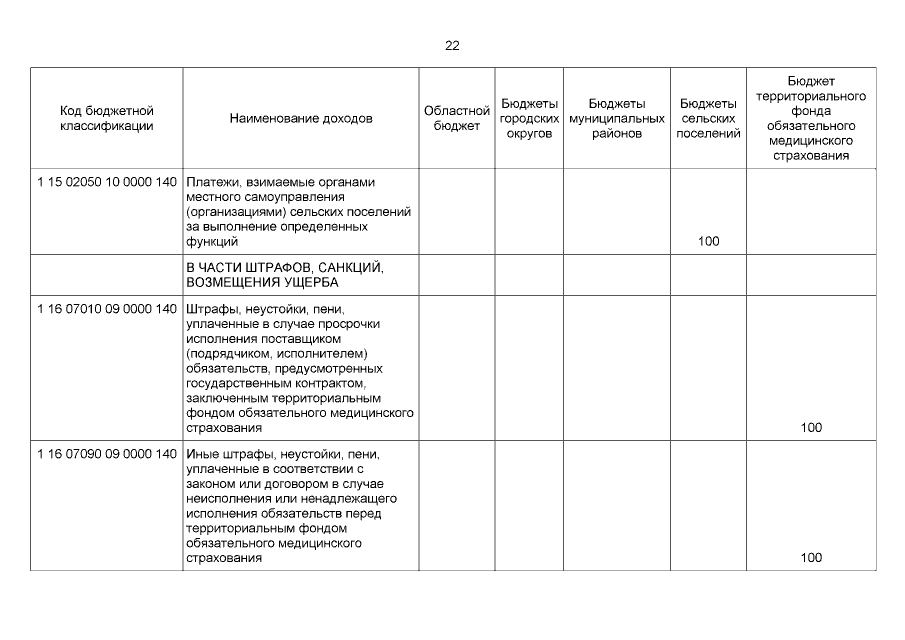 22

| Код бюджетной классификации | Наименование доходов | Областной бюджет | Бюджеты городских округов | Бюджеты муниципальных районов | Бюджеты сельских поселений | Бюджет территориального фонда обязательного медицинского страхования |
|---|---|---|---|---|---|---|
| 1 15 02050 10 0000 140 | Платежи, взимаемые органами местного самоуправления (организациями) сельских поселений за выполнение определенных функций | | | | 100 | |
| | В ЧАСТИ ШТРАФОВ, САНКЦИЙ, ВОЗМЕЩЕНИЯ УЩЕРБА | | | | | |
| 1 16 07010 09 0000 140 | Штрафы, неустойки, пени, уплаченные в случае просрочки исполнения поставщиком (подрядчиком, исполнителем) обязательств, предусмотренных государственным контрактом, заключенным территориальным фондом обязательного медицинского страхования | | | | | 100 |
| 1 16 07090 09 0000 140 | Иные штрафы, неустойки, пени, уплаченные в соответствии с законом или договором в случае неисполнения или ненадлежащего исполнения обязательств перед территориальным фондом обязательного медицинского страхования | | | | | 100 |